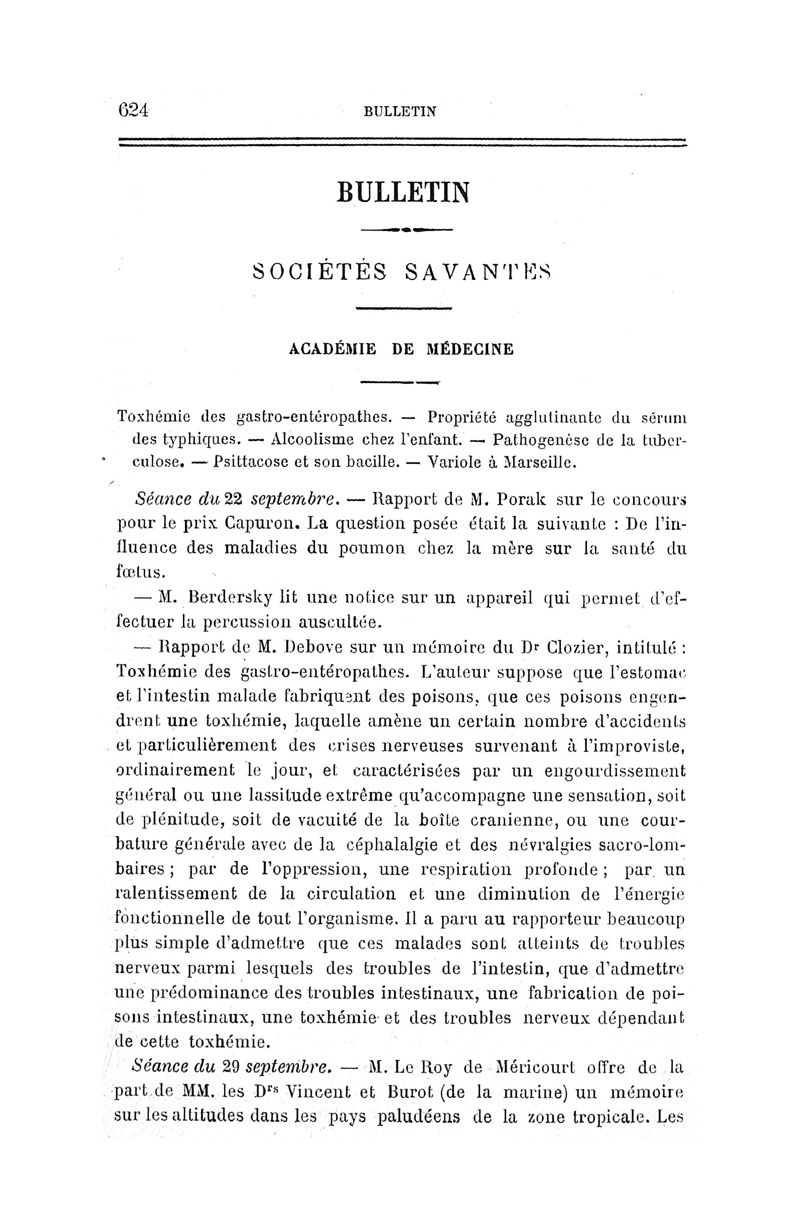 624 BULLETIN

BULLETIN

SOCIÉTÉS SAVANTES

ACADÉMIE DE MÉDECINE

Toxhémie des gastro-entéropathes. — Propriété agglutinante du sérum des typhiques. — Alcoolisme chez l'enfant. — Pathogenèse de la tuberculose. — Psittacose et son bacille. — Variole à Marseille.

Séance du 22 septembre. — Rapport de M. Porak sur le concours pour le prix Capuron. La question posée était la suivante : De l'influence des maladies du poumon chez la mère sur la santé du fœtus.

— M. Berdersky lit une notice sur un appareil qui permet d'effectuer la percussion auscultée.

— Rapport de M. Debove sur un mémoire du Dr Clozier, intitulé : Toxhémie des gastro-entéropathes. L'auteur suppose que l'estomac et l'intestin malade fabriquent des poisons, que ces poisons engendrent une toxhémie, laquelle amène un certain nombre d'accidents et particulièrement des crises nerveuses survenant à l'improviste, ordinairement le jour, et caractérisées par un engourdissement général ou une lassitude extrême qu'accompagne une sensation, soit de plénitude, soit de vacuité de la boîte cranienne, ou une courbature générale avec de la céphalalgie et des névralgies sacro-lombaires ; par de l'oppression, une respiration profonde ; par un ralentissement de la circulation et une diminution de l'énergie fonctionnelle de tout l'organisme. Il a paru au rapporteur beaucoup plus simple d'admettre que ces malades sont atteints de troubles nerveux parmi lesquels des troubles de l'intestin, que d'admettre une prédominance des troubles intestinaux, une fabrication de poisons intestinaux, une toxhémie et des troubles nerveux dépendant de cette toxhémie.

Séance du 29 septembre. — M. Le Roy de Méricourt offre de la part de MM. les Drs Vincent et Burot (de la marine) un mémoire sur les altitudes dans les pays paludéens de la zone tropicale. Les